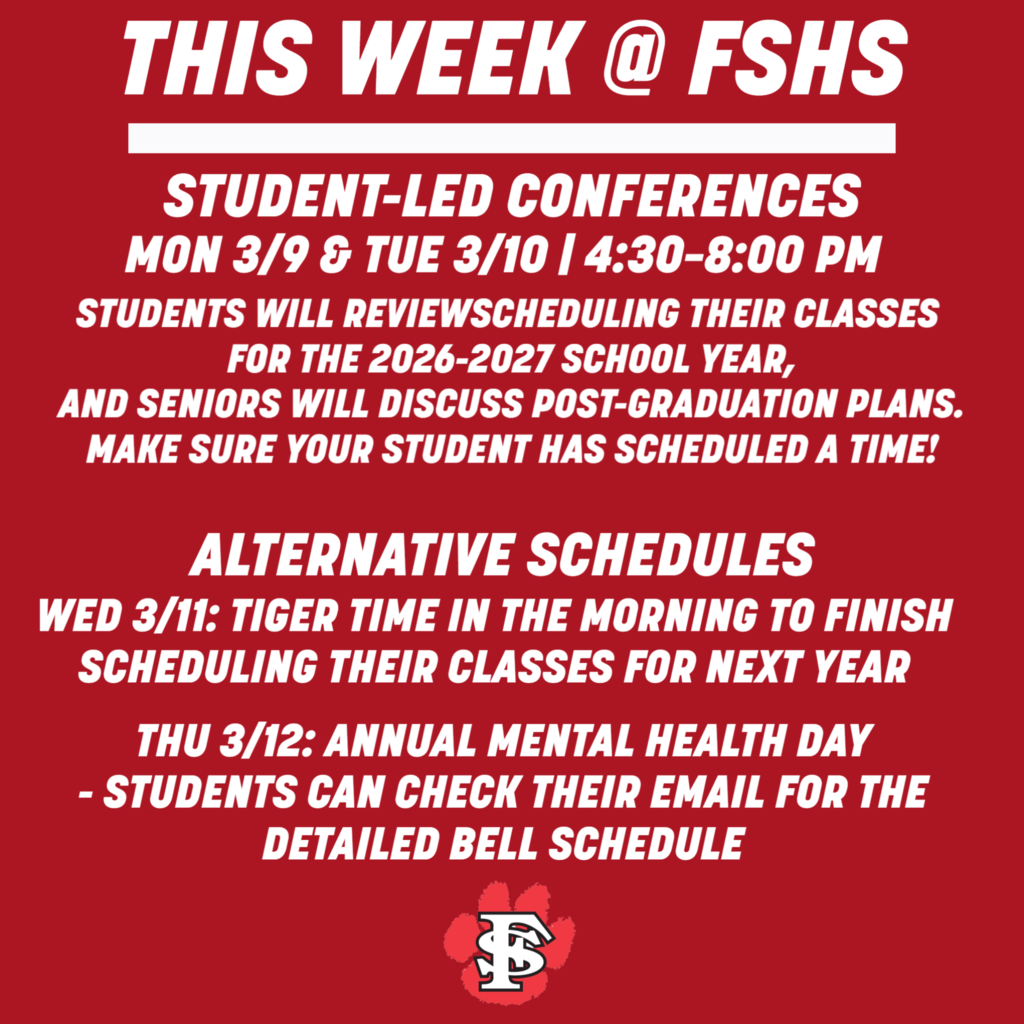 THIS WEEK @ FSHS

STUDENT-LED CONFERENCES

MON 3/9 & TUE 3/10 | 4:30-8:00 PM

STUDENTS WILL REVIEWSCHEDULING THEIR CLASSES FOR THE 2026-2027 SCHOOL YEAR, AND SENIORS WILL DISCUSS POST-GRADUATION PLANS. MAKE SURE YOUR STUDENT HAS SCHEDULED A TIME!

ALTERNATIVE SCHEDULES

WED 3/11: TIGER TIME IN THE MORNING TO FINISH SCHEDULING THEIR CLASSES FOR NEXT YEAR

THU 3/12: ANNUAL MENTAL HEALTH DAY - STUDENTS CAN CHECK THEIR EMAIL FOR THE DETAILED BELL SCHEDULE

FS